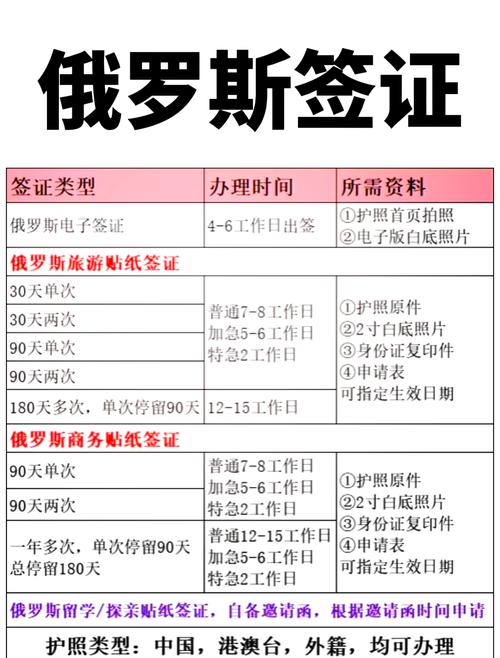 俄罗斯签证

| 签证类型 | 办理时间 | 所需资料 |
|---|---|---|
| 俄罗斯电子签证 | 4-6工作日出签 | ①护照首页拍照 ②电子版白底照片 |
| 俄罗斯旅游贴纸签证 | | |
| 30天单次 | 普通7-8工作日 加急5-6工作日 特急2工作日 | ①护照原件 ②2寸白底照片 ③身份证复印件 ④申请表 可指定生效日期 |
| 30天两次 | | |
| 90天单次 | | |
| 90天两次 | | |
| 180天多次，单次停留90天 | 12-15工作日 | |
| 俄罗斯商务贴纸签证 | | |
| 90天单次 | 普通7-8工作日 加急5-6工作日 特急2工作日 | ①护照原件 ②2寸白底照片 ③身份证复印件 ④申请表 可指定生效日期 |
| 90天两次 | | |
| 一年多次，单次停留90天 总停留180天 | 普通12-15工作日 加急5-6工作日 特急2工作日 | |

俄罗斯留学/探亲贴纸签证，自备邀请函，根据邀请函时间申请

护照类型：中国，港澳台，外籍，均可办理